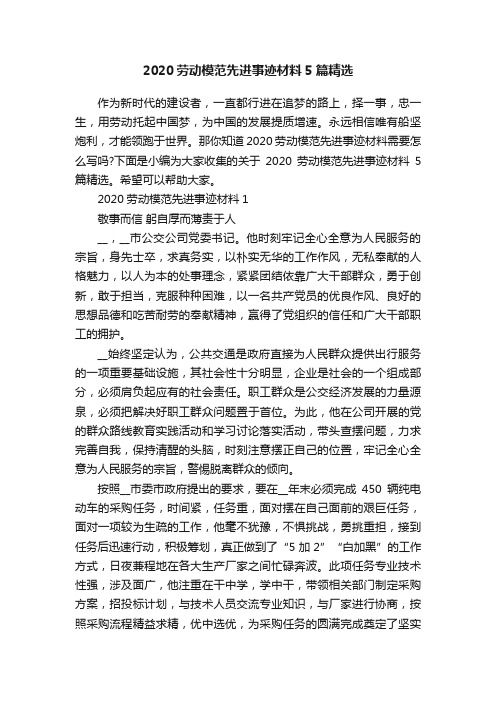 2020 劳动模范先进事迹材料 5 篇精选

作为新时代的建设者，一直都行进在追梦的路上，择一事，忠一生，用劳动托起中国梦，为中国的发展提质增速。永远相信唯有船坚炮利，才能领跑于世界。那你知道 2020 劳动模范先进事迹材料需要怎么写吗?下面是小编为大家收集的关于 2020 劳动模范先进事迹材料 5 篇精选。希望可以帮助大家。

2020 劳动模范先进事迹材料 1

敬事而信 躬自厚而薄责于人

__，__市公交公司党委书记。他时刻牢记全心全意为人民服务的宗旨，身先士卒，求真务实，以朴实无华的工作作风，无私奉献的人格魅力，以人为本的处事理念，紧紧团结依靠广大干部群众，勇于创新，敢于担当，克服种种困难，以一名共产党员的优良作风、良好的思想品德和吃苦耐劳的奉献精神，赢得了党组织的信任和广大干部职工的拥护。

__始终坚定认为，公共交通是政府直接为人民群众提供出行服务的一项重要基础设施，其社会性十分明显，企业是社会的一个组成部分，必须肩负起应有的社会责任。职工群众是公交经济发展的力量源泉，必须把解决好职工群众问题置于首位。为此，他在公司开展的党的群众路线教育实践活动和学习讨论落实活动，带头查摆问题，力求完善自我，保持清醒的头脑，时刻注意摆正自己的位置，牢记全心全意为人民服务的宗旨，警惕脱离群众的倾向。

按照__市委市政府提出的要求，要在__年末必须完成 450 辆纯电动车的采购任务，时间紧，任务重，面对摆在自己面前的艰巨任务，面对一项较为生疏的工作，他毫不犹豫，不惧挑战，勇挑重担，接到任务后迅速行动，积极筹划，真正做到了“5 加 2”“白加黑”的工作方式，日夜兼程地在各大生产厂家之间忙碌奔波。此项任务专业技术性强，涉及面广，他注重在干中学，学中干，带领相关部门制定采购方案，招投标计划，与技术人员交流专业知识，与厂家进行协商，按照采购流程精益求精，优中选优，为采购任务的圆满完成奠定了坚实